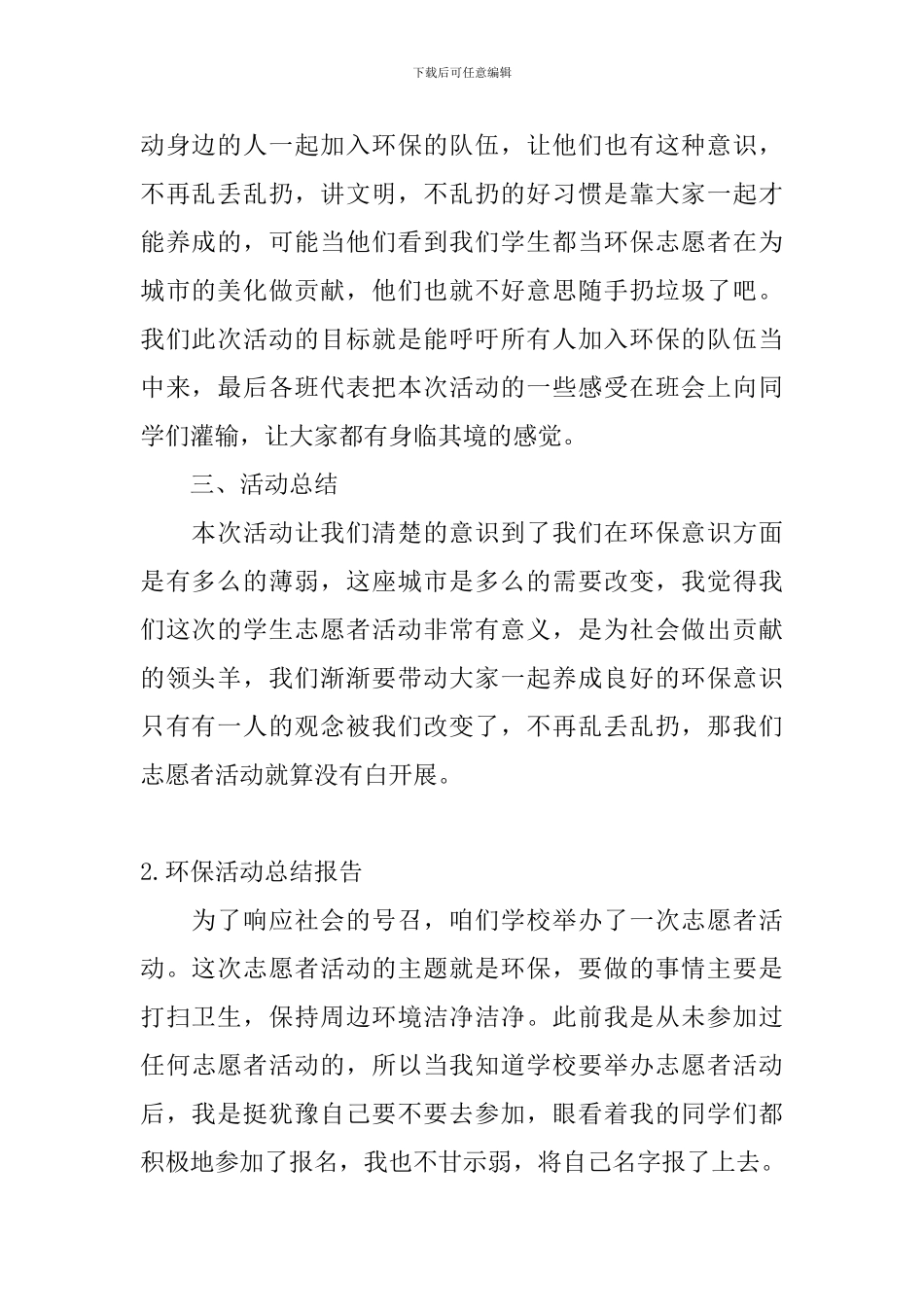 下载后可任意编辑

动身边的人一起加入环保的队伍，让他们也有这种意识，不再乱丢乱扔，讲文明，不乱扔的好习惯是靠大家一起才能养成的，可能当他们看到我们学生都当环保志愿者在为城市的美化做贡献，他们也就不好意思随手扔垃圾了吧。我们此次活动的目标就是能呼吁所有人加入环保的队伍当中来，最后各班代表把本次活动的一些感受在班会上向同学们灌输，让大家都有身临其境的感觉。

三、活动总结

本次活动让我们清楚的意识到了我们在环保意识方面是有多么的薄弱，这座城市是多么的需要改变，我觉得我们这次的学生志愿者活动非常有意义，是为社会做出贡献的领头羊，我们渐渐要带动大家一起养成良好的环保意识只有有一人的观念被我们改变了，不再乱丢乱扔，那我们志愿者活动就算没有白开展。

2.环保活动总结报告

为了响应社会的号召，咱们学校举办了一次志愿者活动。这次志愿者活动的主题就是环保，要做的事情主要是打扫卫生，保持周边环境洁净洁净。此前我是从未参加过任何志愿者活动的，所以当我知道学校要举办志愿者活动后，我是挺犹豫自己要不要去参加，眼看着我的同学们都积极地参加了报名，我也不甘示弱，将自己名字报了上去。